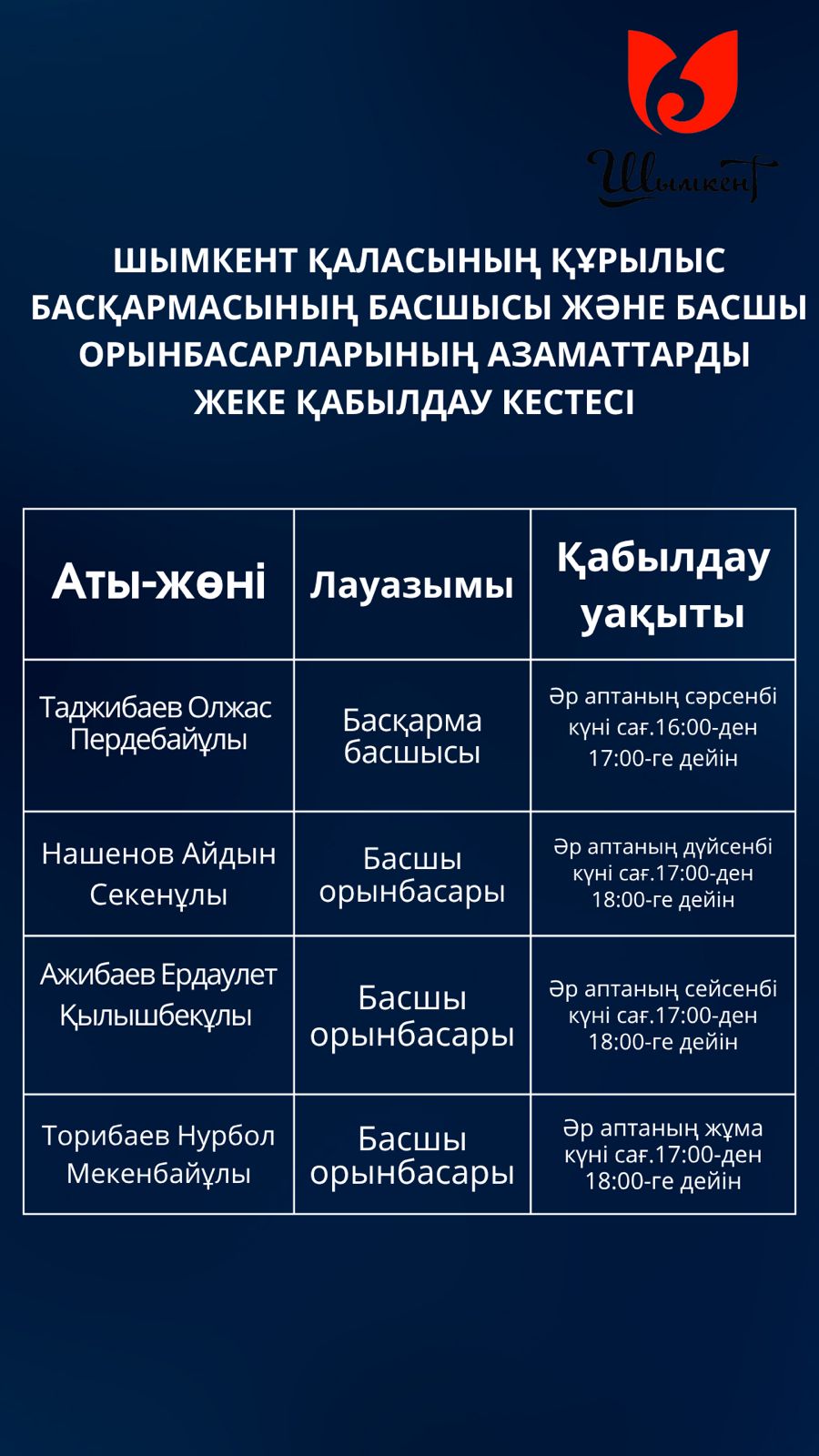 Шымкент

ШЫМКЕНТ ҚАЛАСЫНЫҢ ҚҰРЫЛЫС БАСҚАРМАСЫНЫҢ БАСШЫСЫ ЖӘНЕ БАСШЫ ОРЫНБАСАРЛАРЫНЫҢ АЗАМАТТАРДЫ ЖЕКЕ ҚАБЫЛДАУ КЕСТЕСІ

| Аты-жөні | Лауазымы | Қабылдау уақыты |
|---|---|---|
| Таджибаев Олжас Пердебайұлы | Басқарма басшысы | Әр аптаның сәрсенбі күні сағ.16:00-ден 17:00-ге дейін |
| Нашенов Айдын Секенұлы | Басшы орынбасары | Әр аптаның дүйсенбі күні сағ.17:00-ден 18:00-ге дейін |
| Ажибаев Ердаулет Қылышбекұлы | Басшы орынбасары | Әр аптаның сейсенбі күні сағ.17:00-ден 18:00-ге дейін |
| Торибаев Нурбол Мекенбайұлы | Басшы орынбасары | Әр аптаның жұма күні сағ.17:00-ден 18:00-ге дейін |